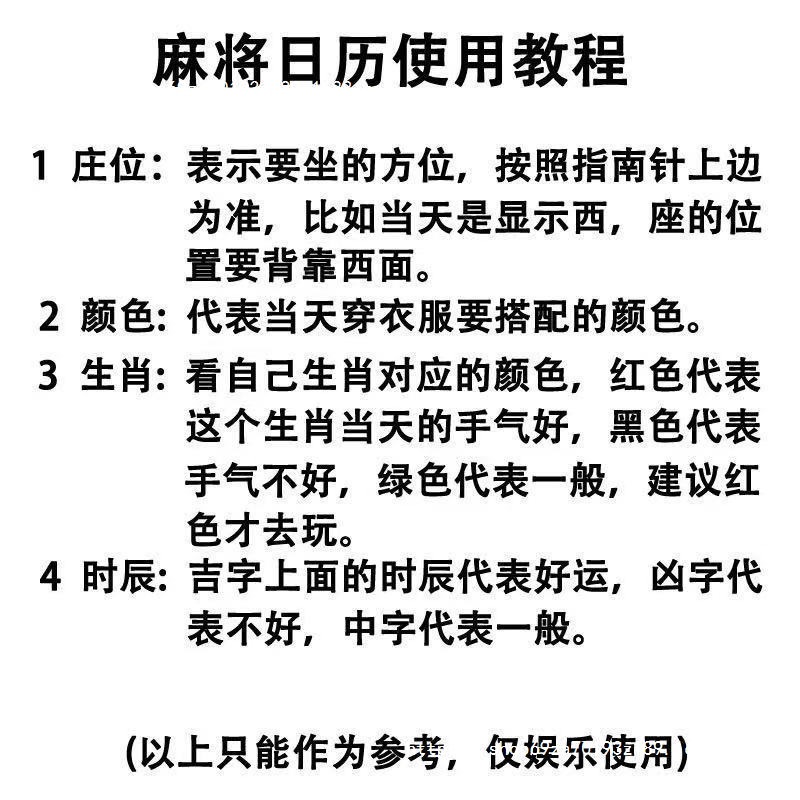 麻将日历使用教程

1 庄位：表示要坐的方位，按照指南针上边为准，比如当天是显示西，座的位置要背靠西面。

2 颜色：代表当天穿衣服要搭配的颜色。

3 生肖：看自己生肖对应的颜色，红色代表这个生肖当天的手气好，黑色代表手气不好，绿色代表一般，建议红色才去玩。

4 时辰：吉字上面的时辰代表好运，凶字代表不好，中字代表一般。

(以上只能作为参考，仅娱乐使用)